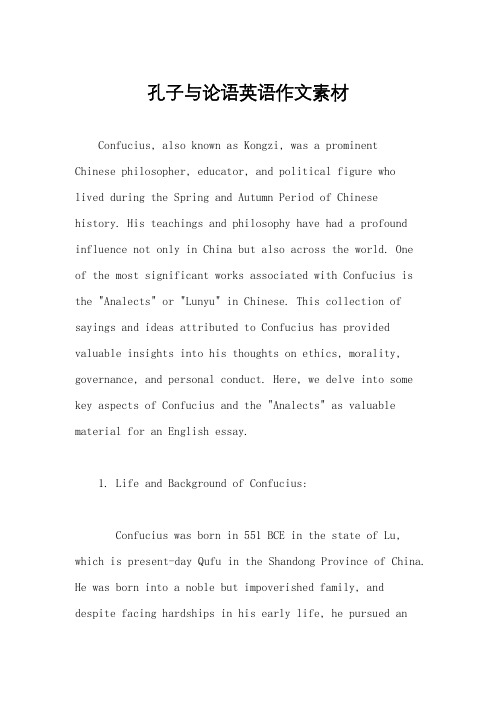 孔子与论语英语作文素材

Confucius, also known as Kongzi, was a prominent Chinese philosopher, educator, and political figure who lived during the Spring and Autumn Period of Chinese history. His teachings and philosophy have had a profound influence not only in China but also across the world. One of the most significant works associated with Confucius is the "Analects" or "Lunyu" in Chinese. This collection of sayings and ideas attributed to Confucius has provided valuable insights into his thoughts on ethics, morality, governance, and personal conduct. Here, we delve into some key aspects of Confucius and the "Analects" as valuable material for an English essay.

1. Life and Background of Confucius:

Confucius was born in 551 BCE in the state of Lu, which is present-day Qufu in the Shandong Province of China. He was born into a noble but impoverished family, and despite facing hardships in his early life, he pursued an